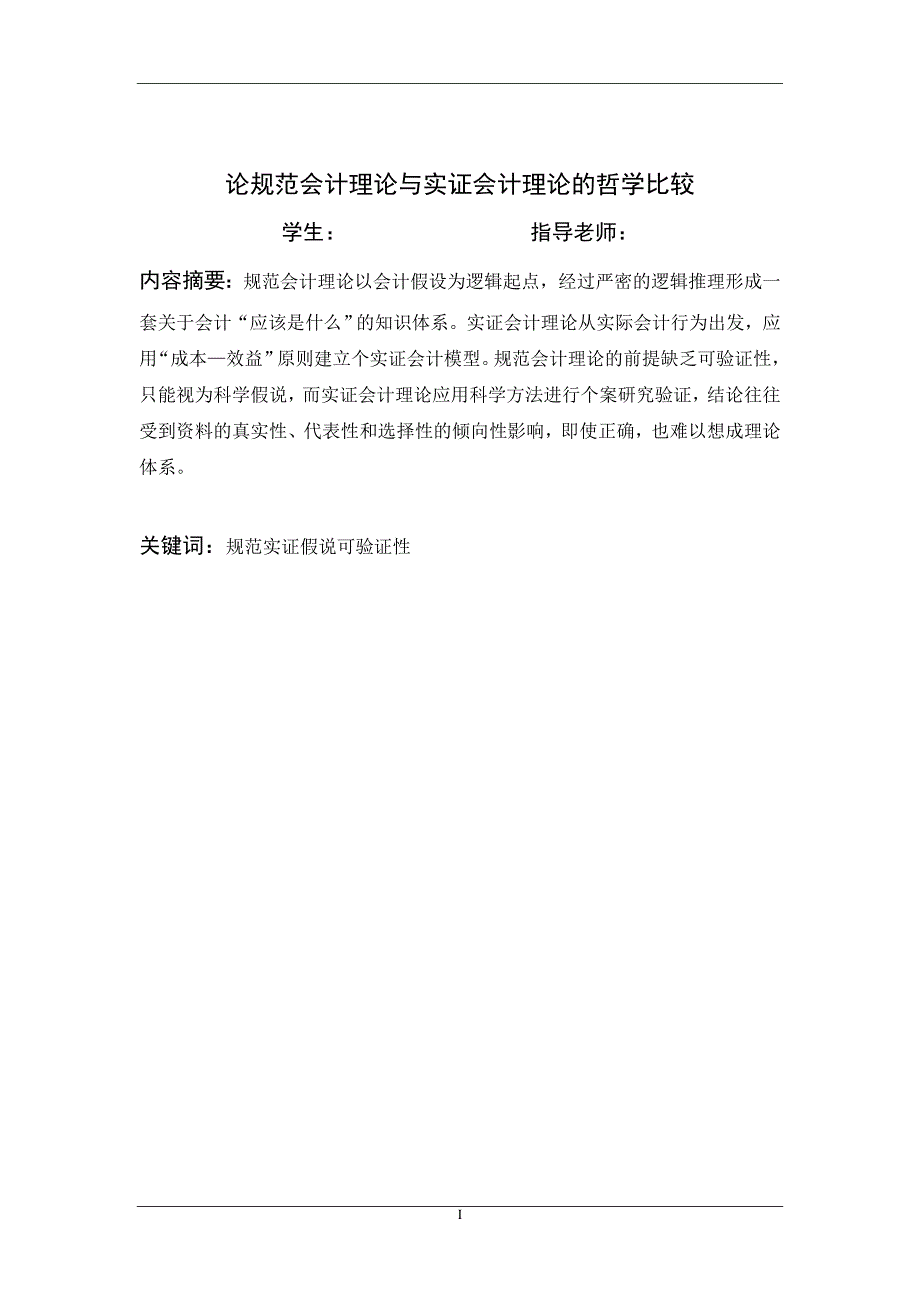 论规范会计理论与实证会计理论的哲学比较

学生：　　　　　　　　指导老师：

内容摘要：规范会计理论以会计假设为逻辑起点，经过严密的逻辑推理形成一套关于会计“应该是什么”的知识体系。实证会计理论从实际会计行为出发，应用“成本—效益”原则建立个实证会计模型。规范会计理论的前提缺乏可验证性，只能视为科学假说，而实证会计理论应用科学方法进行个案研究验证，结论往往受到资料的真实性、代表性和选择性的倾向性影响，即使正确，也难以想成理论体系。

关键词：规范实证假说可验证性

I